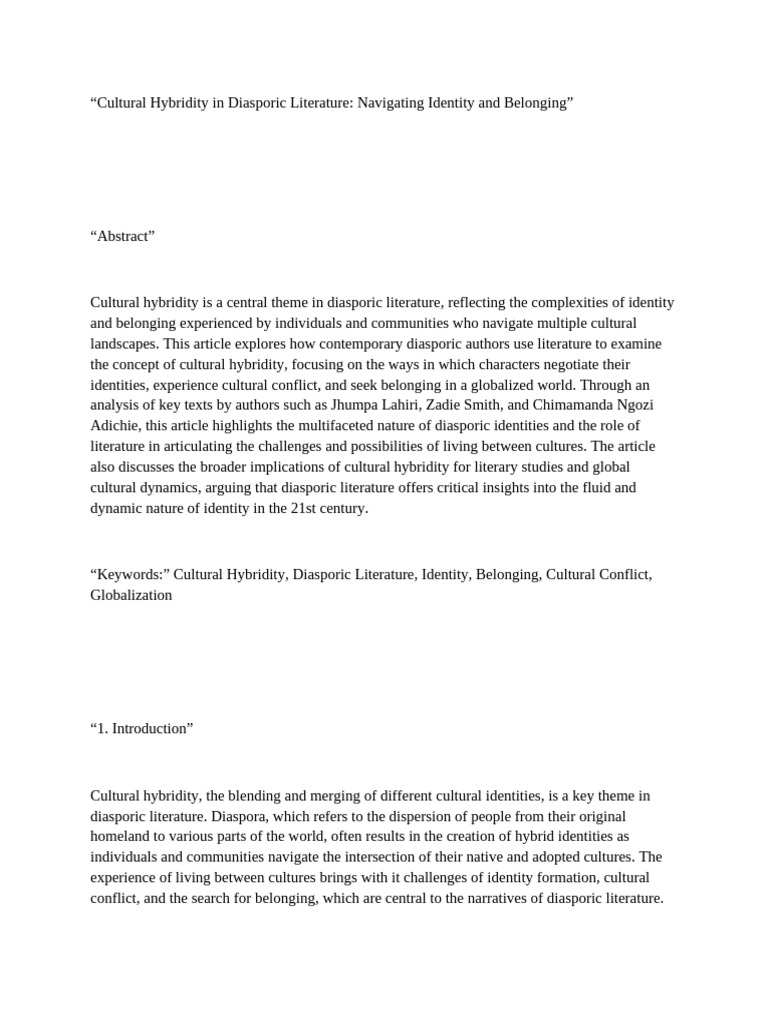 “Cultural Hybridity in Diasporic Literature: Navigating Identity and Belonging”

“Abstract”

Cultural hybridity is a central theme in diasporic literature, reflecting the complexities of identity and belonging experienced by individuals and communities who navigate multiple cultural landscapes. This article explores how contemporary diasporic authors use literature to examine the concept of cultural hybridity, focusing on the ways in which characters negotiate their identities, experience cultural conflict, and seek belonging in a globalized world. Through an analysis of key texts by authors such as Jhumpa Lahiri, Zadie Smith, and Chimamanda Ngozi Adichie, this article highlights the multifaceted nature of diasporic identities and the role of literature in articulating the challenges and possibilities of living between cultures. The article also discusses the broader implications of cultural hybridity for literary studies and global cultural dynamics, arguing that diasporic literature offers critical insights into the fluid and dynamic nature of identity in the 21st century.

“Keywords:” Cultural Hybridity, Diasporic Literature, Identity, Belonging, Cultural Conflict, Globalization

“1. Introduction”

Cultural hybridity, the blending and merging of different cultural identities, is a key theme in diasporic literature. Diaspora, which refers to the dispersion of people from their original homeland to various parts of the world, often results in the creation of hybrid identities as individuals and communities navigate the intersection of their native and adopted cultures. The experience of living between cultures brings with it challenges of identity formation, cultural conflict, and the search for belonging, which are central to the narratives of diasporic literature.